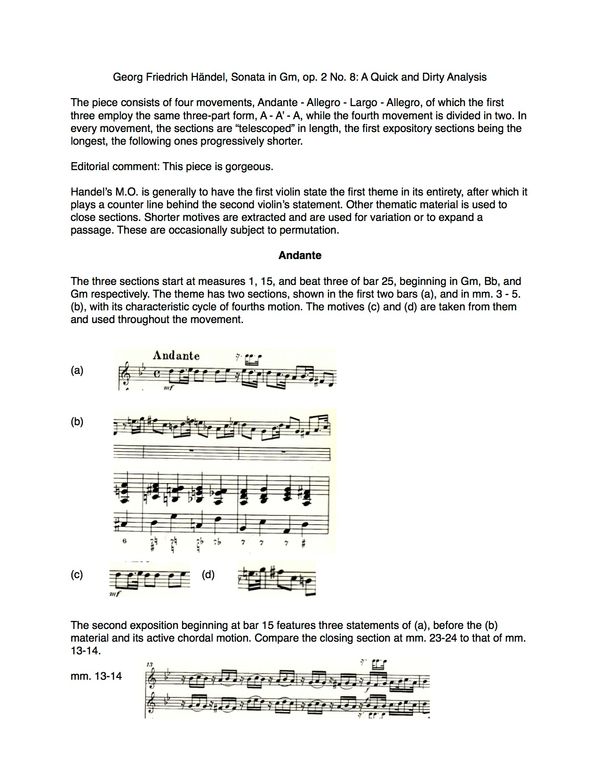 Georg Friedrich Händel, Sonata in Gm, op. 2 No. 8: A Quick and Dirty Analysis

The piece consists of four movements, Andante - Allegro - Largo - Allegro, of which the first three employ the same three-part form, A - A' - A, while the fourth movement is divided in two. In every movement, the sections are "telescoped" in length, the first expository sections being the longest, the following ones progressively shorter.

Editorial comment: This piece is gorgeous.

Handel's M.O. is generally to have the first violin state the first theme in its entirety, after which it plays a counter line behind the second violin's statement. Other thematic material is used to close sections. Shorter motives are extracted and are used for variation or to expand a passage. These are occasionally subject to permutation.

Andante

The three sections start at measures 1, 15, and beat three of bar 25, beginning in Gm, Bb, and Gm respectively. The theme has two sections, shown in the first two bars (a), and in mm. 3 - 5. (b), with its characteristic cycle of fourths motion. The motives (c) and (d) are taken from them and used throughout the movement.

(a)

Andante

mf

(b)

6 7 7 7

(c)

mf

(d)

The second exposition beginning at bar 15 features three statements of (a), before the (b) material and its active chordal motion. Compare the closing section at mm. 23-24 to that of mm. 13-14.

mm. 13-14

13